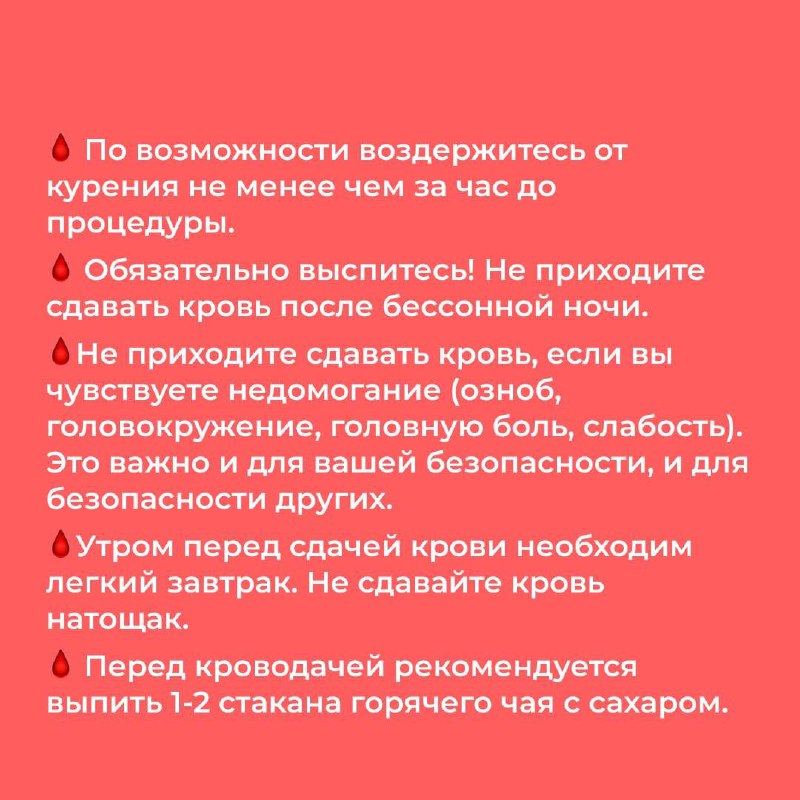 🩸 По возможности воздержитесь от курения не менее чем за час до процедуры.

🩸 Обязательно выспитесь! Не приходите сдавать кровь после бессонной ночи.

🩸Не приходите сдавать кровь, если вы чувствуете недомогание (озноб, головокружение, головную боль, слабость). Это важно и для вашей безопасности, и для безопасности других.

🩸Утром перед сдачей крови необходим легкий завтрак. Не сдавайте кровь натощак.

🩸 Перед кроводачей рекомендуется выпить 1-2 стакана горячего чая с сахаром.